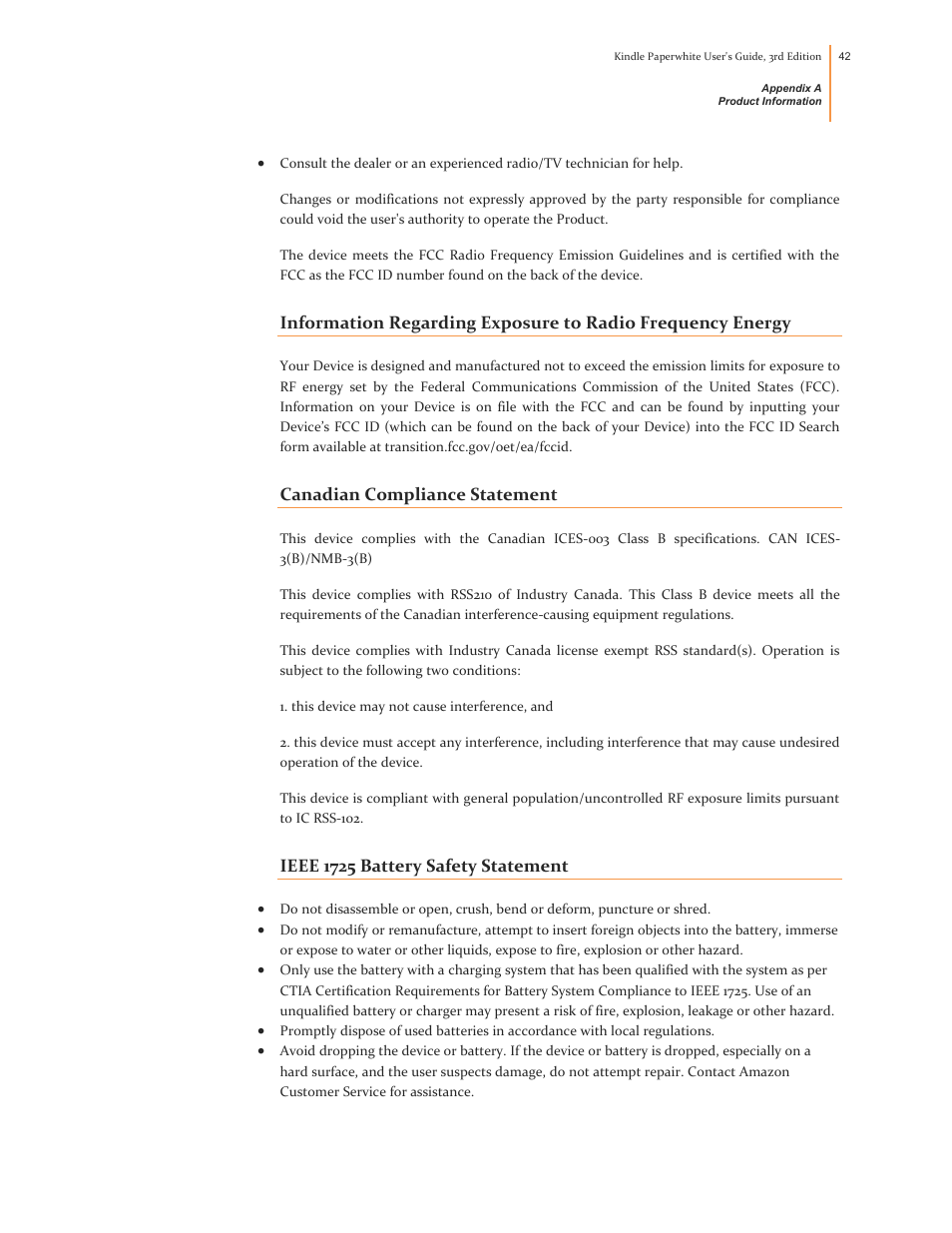 Kindle Paperwhite User's Guide, 3rd Edition 42

Appendix A
Product Information

• Consult the dealer or an experienced radio/TV technician for help.

Changes or modifications not expressly approved by the party responsible for compliance could void the user's authority to operate the Product.

The device meets the FCC Radio Frequency Emission Guidelines and is certified with the FCC as the FCC ID number found on the back of the device.

Information Regarding Exposure to Radio Frequency Energy

Your Device is designed and manufactured not to exceed the emission limits for exposure to RF energy set by the Federal Communications Commission of the United States (FCC). Information on your Device is on file with the FCC and can be found by inputting your Device's FCC ID (which can be found on the back of your Device) into the FCC ID Search form available at transition.fcc.gov/oet/ea/fccid.

Canadian Compliance Statement

This device complies with the Canadian ICES-003 Class B specifications. CAN ICES-3(B)/NMB-3(B)

This device complies with RSS210 of Industry Canada. This Class B device meets all the requirements of the Canadian interference-causing equipment regulations.

This device complies with Industry Canada license exempt RSS standard(s). Operation is subject to the following two conditions:

1. this device may not cause interference, and

2. this device must accept any interference, including interference that may cause undesired operation of the device.

This device is compliant with general population/uncontrolled RF exposure limits pursuant to IC RSS-102.

IEEE 1725 Battery Safety Statement

• Do not disassemble or open, crush, bend or deform, puncture or shred.
• Do not modify or remanufacture, attempt to insert foreign objects into the battery, immerse or expose to water or other liquids, expose to fire, explosion or other hazard.
• Only use the battery with a charging system that has been qualified with the system as per CTIA Certification Requirements for Battery System Compliance to IEEE 1725. Use of an unqualified battery or charger may present a risk of fire, explosion, leakage or other hazard.
• Promptly dispose of used batteries in accordance with local regulations.
• Avoid dropping the device or battery. If the device or battery is dropped, especially on a hard surface, and the user suspects damage, do not attempt repair. Contact Amazon Customer Service for assistance.